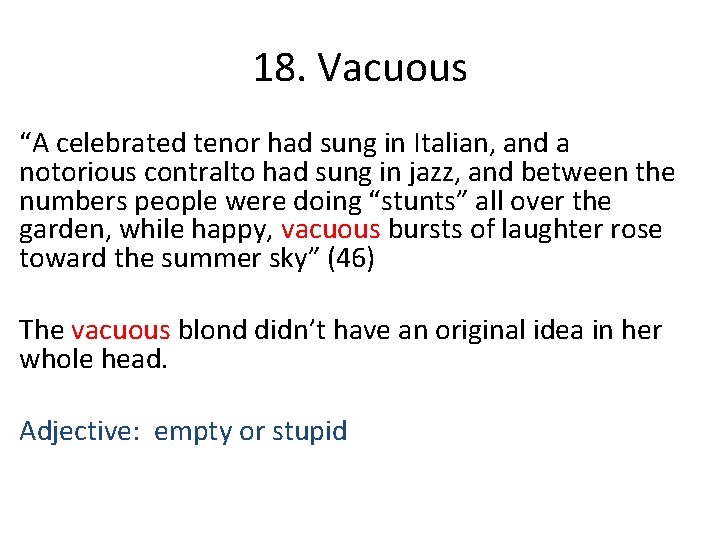 18. Vacuous

“A celebrated tenor had sung in Italian, and a notorious contralto had sung in jazz, and between the numbers people were doing “stunts” all over the garden, while happy, vacuous bursts of laughter rose toward the summer sky” (46)

The vacuous blond didn’t have an original idea in her whole head.

Adjective: empty or stupid